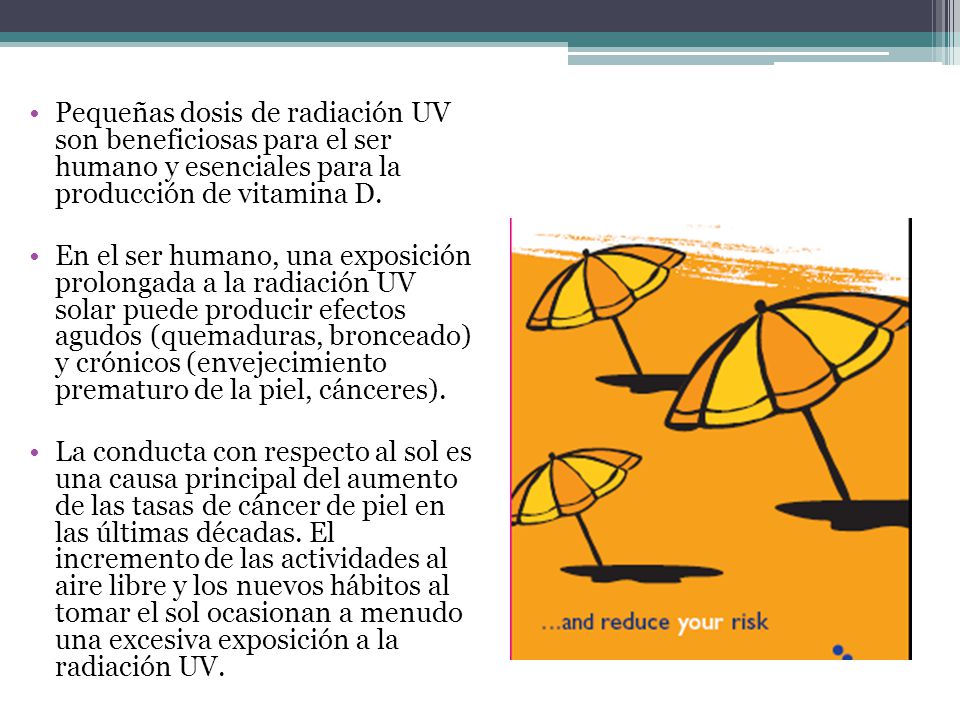 • Pequeñas dosis de radiación UV son beneficiosas para el ser humano y esenciales para la producción de vitamina D.

• En el ser humano, una exposición prolongada a la radiación UV solar puede producir efectos agudos (quemaduras, bronceado) y crónicos (envejecimiento prematuro de la piel, cánceres).

• La conducta con respecto al sol es una causa principal del aumento de las tasas de cáncer de piel en las últimas décadas. El incremento de las actividades al aire libre y los nuevos hábitos al tomar el sol ocasionan a menudo una excesiva exposición a la radiación UV.

...and reduce your risk